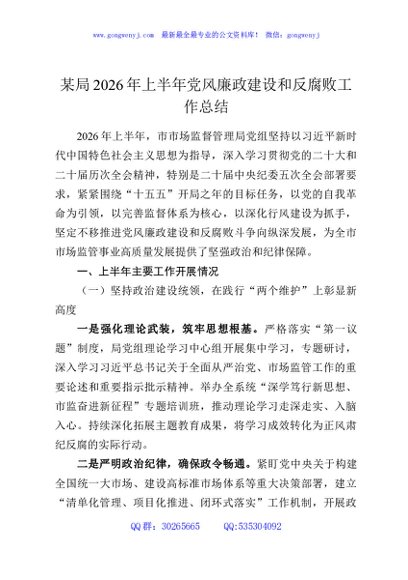 www.gongwenyj.com 最新最全最专业的公文资料库！ 微信：gongwenyj

某局2026年上半年党风廉政建设和反腐败工作总结

2026年上半年，市市场监督管理局党组坚持以习近平新时代中国特色社会主义思想为指导，深入学习贯彻党的二十大和二十届历次全会精神，特别是二十届中央纪委五次全会部署要求，紧紧围绕“十五五”开局之年的目标任务，以党的自我革命为引领，以完善监督体系为核心，以深化行风建设为抓手，坚定不移推进党风廉政建设和反腐败斗争向纵深发展，为全市市场监管事业高质量发展提供了坚强政治和纪律保障。

一、上半年主要工作开展情况

（一）坚持政治建设统领，在践行“两个维护”上彰显新高度

一是强化理论武装，筑牢思想根基。严格落实“第一议题”制度，局党组理论学习中心组开展集中学习，专题研讨，深入学习习近平总书记关于全面从严治党、市场监管工作的重要论述和重要指示批示精神。举办全系统“深学笃行新思想、市监奋进新征程”专题培训班，推动理论学习走深走实、入脑入心。持续深化拓展主题教育成果，将学习成效转化为正风肃纪反腐的实际行动。

二是严明政治纪律，确保政令畅通。紧盯党中央关于构建全国统一大市场、建设高标准市场体系等重大决策部署，建立“清单化管理、项目化推进、闭环式落实”工作机制，开展政

QQ群：30265665 QQ:535304092